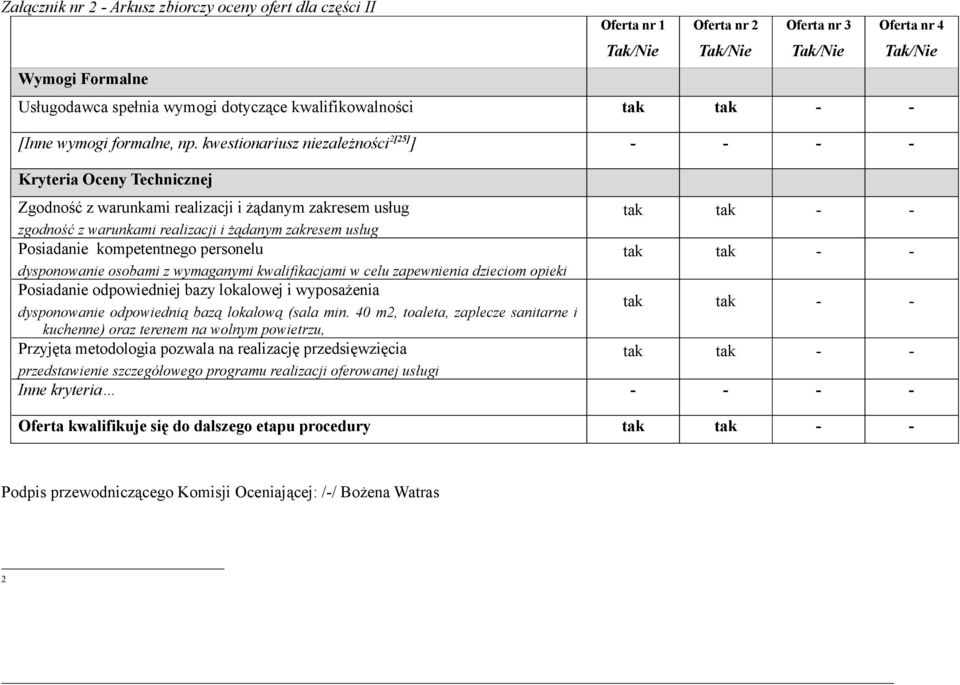 Załącznik nr 2 - Arkusz zbiorczy oceny ofert dla części II

| | Oferta nr 1 Tak/Nie | Oferta nr 2 Tak/Nie | Oferta nr 3 Tak/Nie | Oferta nr 4 Tak/Nie |
|---|---|---|---|---|
| Wymogi Formalne | | | | |
| Usługodawca spełnia wymogi dotyczące kwalifikowalności | tak | tak | - | - |
| [Inne wymogi formalne, np. kwestionariusz niezależności$^{2[25]}$] | - | - | - | - |
| Kryteria Oceny Technicznej | | | | |
| Zgodność z warunkami realizacji i żądanym zakresem usług zgodność z warunkami realizacji i żądanym zakresem usług | tak | tak | - | - |
| Posiadanie kompetentnego personelu dysponowanie osobami z wymaganymi kwalifikacjami w celu zapewnienia dzieciom opieki | tak | tak | - | - |
| Posiadanie odpowiedniej bazy lokalowej i wyposażenia dysponowanie odpowiednią bazą lokalową (sala min. 40 m2, toaleta, zaplecze sanitarne i kuchenne) oraz terenem na wolnym powietrzu, | tak | tak | - | - |
| Przyjęta metodologia pozwala na realizację przedsięwzięcia przedstawienie szczegółowego programu realizacji oferowanej usługi | tak | tak | - | - |
| Inne kryteria… | - | - | - | - |
| Oferta kwalifikuje się do dalszego etapu procedury | tak | tak | - | - |

Podpis przewodniczącego Komisji Oceniającej: /-/ Bożena Watras

2